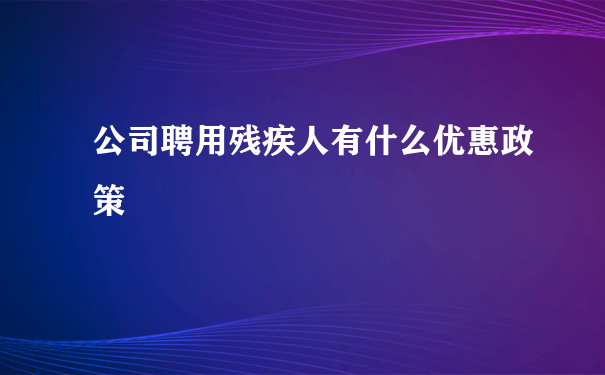 公司聘用残疾人有什么优惠政策